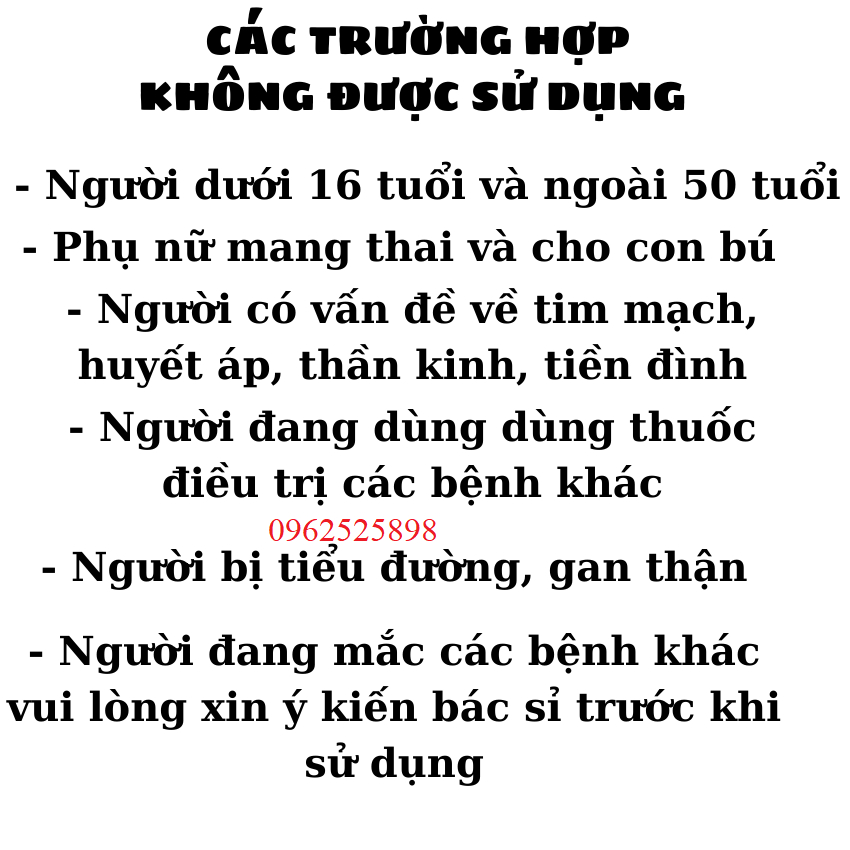 CÁC TRƯỜNG HỢP
KHÔNG ĐƯỢC SỬ DỤNG

- Người dưới 16 tuổi và ngoài 50 tuổi

- Phụ nữ mang thai và cho con bú

- Người có vấn đề về tim mạch, huyết áp, thần kinh, tiền đình

- Người đang dùng dùng thuốc điều trị các bệnh khác

0962525898

- Người bị tiểu đường, gan thận

- Người đang mắc các bệnh khác vui lòng xin ý kiến bác sỉ trước khi sử dụng